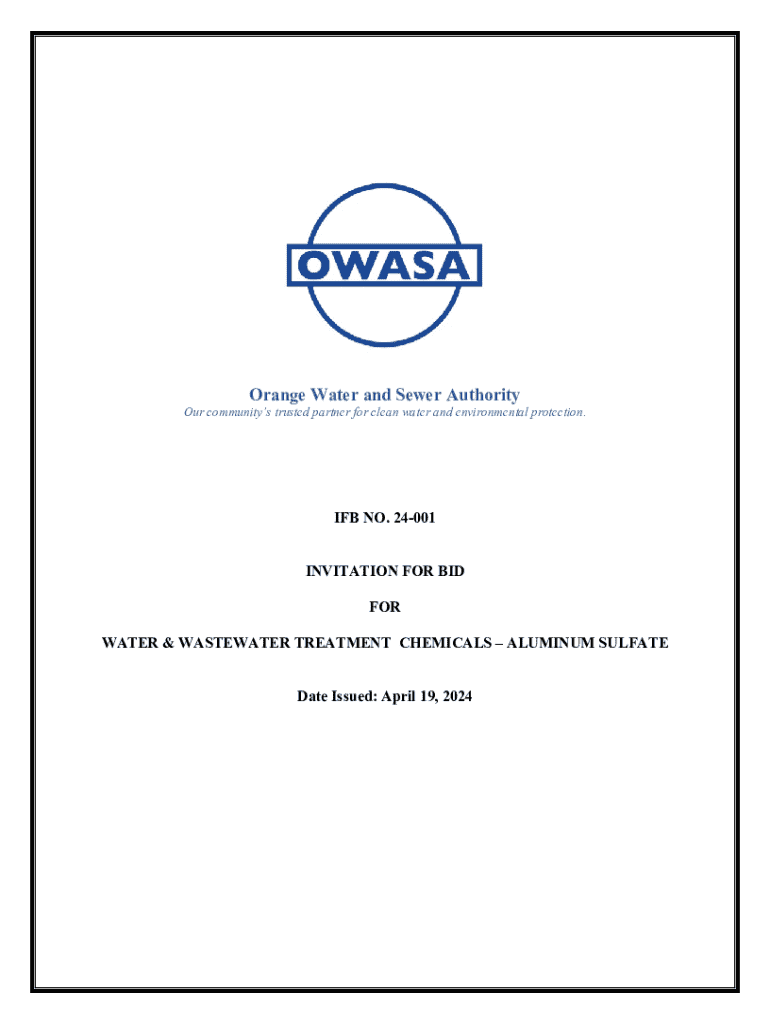 OWASA

Orange Water and Sewer Authority

Our community's trusted partner for clean water and environmental protection.

IFB NO. 24-001

INVITATION FOR BID

FOR

WATER & WASTEWATER TREATMENT CHEMICALS – ALUMINUM SULFATE

Date Issued: April 19, 2024